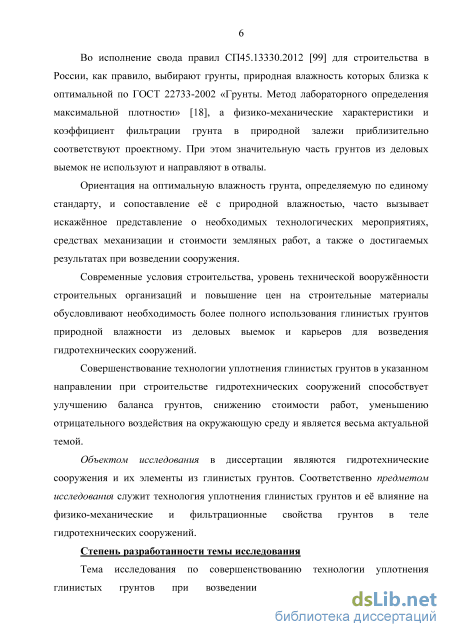 6

Во исполнение свода правил СП45.13330.2012 [99] для строительства в России, как правило, выбирают грунты, природная влажность которых близка к оптимальной по ГОСТ 22733-2002 «Грунты. Метод лабораторного определения максимальной плотности» [18], а физико-механические характеристики и коэффициент фильтрации грунта в природной залежи приблизительно соответствуют проектному. При этом значительную часть грунтов из деловых выемок не используют и направляют в отвалы.

Ориентация на оптимальную влажность грунта, определяемую по единому стандарту, и сопоставление её с природной влажностью, часто вызывает искажённое представление о необходимых технологических мероприятиях, средствах механизации и стоимости земляных работ, а также о достигаемых результатах при возведении сооружения.

Современные условия строительства, уровень технической вооружённости строительных организаций и повышение цен на строительные материалы обусловливают необходимость более полного использования глинистых грунтов природной влажности из деловых выемок и карьеров для возведения гидротехнических сооружений.

Совершенствование технологии уплотнения глинистых грунтов в указанном направлении при строительстве гидротехнических сооружений способствует улучшению баланса грунтов, снижению стоимости работ, уменьшению отрицательного воздействия на окружающую среду и является весьма актуальной темой.

Объектом исследования в диссертации являются гидротехнические сооружения и их элементы из глинистых грунтов. Соответственно предметом исследования служит технология уплотнения глинистых грунтов и её влияние на физико-механические и фильтрационные свойства грунтов в теле гидротехнических сооружений.

Степень разработанности темы исследования

Тема исследования по совершенствованию технологии уплотнения глинистых грунтов при возведении

dsLib.net
библиотека диссертаций